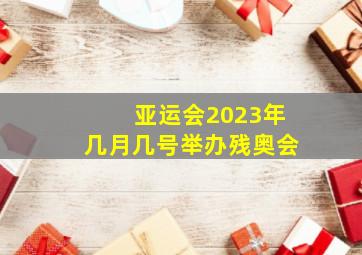 亚运会2023年
几月几号举办残奥会